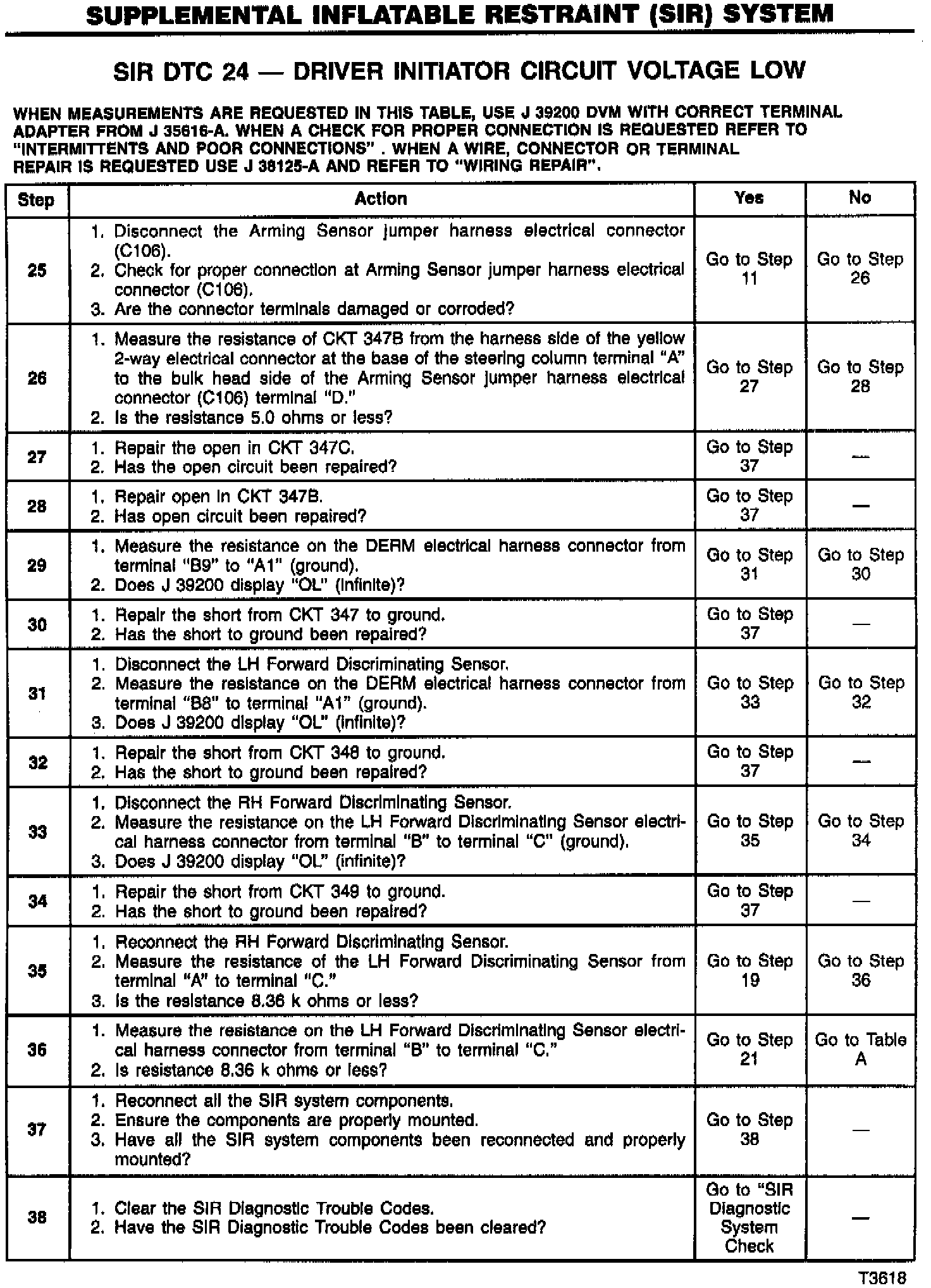 SUPPLEMENTAL INFLATABLE RESTRAINT (SIR) SYSTEM

SIR DTC 24 — DRIVER INITIATOR CIRCUIT VOLTAGE LOW

WHEN MEASUREMENTS ARE REQUESTED IN THIS TABLE, USE J 39200 DVM WITH CORRECT TERMINAL ADAPTER FROM J 35616-A. WHEN A CHECK FOR PROPER CONNECTION IS REQUESTED REFER TO "INTERMITTENTS AND POOR CONNECTIONS" . WHEN A WIRE, CONNECTOR OR TERMINAL REPAIR IS REQUESTED USE J 38125-A AND REFER TO "WIRING REPAIR".

| Step | Action | Yes | No |
|---|---|---|---|
| 25 | 1. Disconnect the Arming Sensor jumper harness electrical connector (C106). 2. Check for proper connection at Arming Sensor jumper harness electrical connector (C106). 3. Are the connector terminals damaged or corroded? | Go to Step 11 | Go to Step 26 |
| 26 | 1. Measure the resistance of CKT 347B from the harness side of the yellow 2-way electrical connector at the base of the steering column terminal "A" to the bulk head side of the Arming Sensor jumper harness electrical connector (C106) terminal "D." 2. Is the resistance 5.0 ohms or less? | Go to Step 27 | Go to Step 28 |
| 27 | 1. Repair the open in CKT 347C. 2. Has the open circuit been repaired? | Go to Step 37 | — |
| 28 | 1. Repair open in CKT 347B. 2. Has open circuit been repaired? | Go to Step 37 | — |
| 29 | 1. Measure the resistance on the DERM electrical harness connector from terminal "B9" to "A1" (ground). 2. Does J 39200 display "OL" (infinite)? | Go to Step 31 | Go to Step 30 |
| 30 | 1. Repair the short from CKT 347 to ground. 2. Has the short to ground been repaired? | Go to Step 37 | — |
| 31 | 1. Disconnect the LH Forward Discriminating Sensor. 2. Measure the resistance on the DERM electrical harness connector from terminal "B8" to terminal "A1" (ground). 3. Does J 39200 display "OL" (infinite)? | Go to Step 33 | Go to Step 32 |
| 32 | 1. Repair the short from CKT 348 to ground. 2. Has the short to ground been repaired? | Go to Step 37 | — |
| 33 | 1. Disconnect the RH Forward Discriminating Sensor. 2. Measure the resistance on the LH Forward Discriminating Sensor electrical harness connector from terminal "B" to terminal "C" (ground). 3. Does J 39200 display "OL" (infinite)? | Go to Step 35 | Go to Step 34 |
| 34 | 1. Repair the short from CKT 349 to ground. 2. Has the short to ground been repaired? | Go to Step 37 | — |
| 35 | 1. Reconnect the RH Forward Discriminating Sensor. 2. Measure the resistance of the LH Forward Discriminating Sensor from terminal "A" to terminal "C." 3. Is the resistance 8.36 k ohms or less? | Go to Step 19 | Go to Step 36 |
| 36 | 1. Measure the resistance on the LH Forward Discriminating Sensor electrical harness connector from terminal "B" to terminal "C." 2. Is resistance 8.36 k ohms or less? | Go to Step 21 | Go to Table A |
| 37 | 1. Reconnect all the SIR system components. 2. Ensure the components are properly mounted. 3. Have all the SIR system components been reconnected and properly mounted? | Go to Step 38 | — |
| 38 | 1. Clear the SIR Diagnostic Trouble Codes. 2. Have the SIR Diagnostic Trouble Codes been cleared? | Go to "SIR Diagnostic System Check | — |

T3618